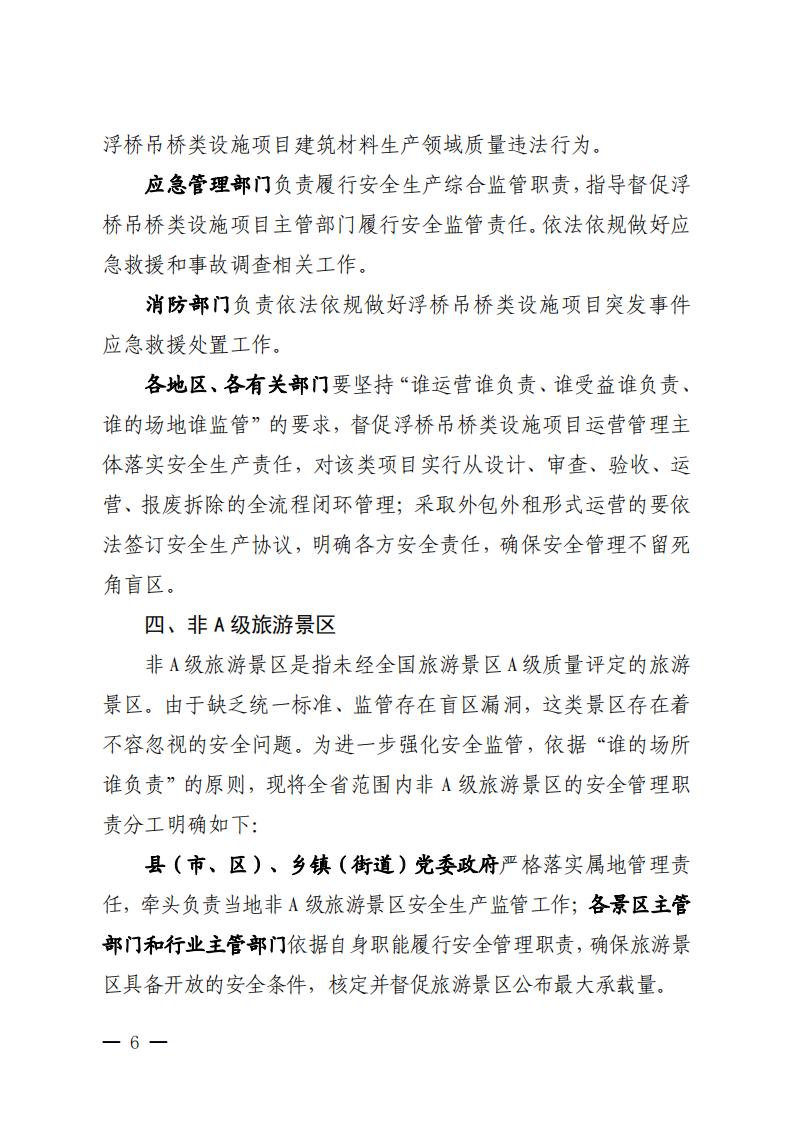 浮桥吊桥类设施项目建筑材料生产领域质量违法行为。

应急管理部门负责履行安全生产综合监管职责，指导督促浮桥吊桥类设施项目主管部门履行安全监管责任。依法依规做好应急救援和事故调查相关工作。

消防部门负责依法依规做好浮桥吊桥类设施项目突发事件应急救援处置工作。

各地区、各有关部门要坚持“谁运营谁负责、谁受益谁负责、谁的场地谁监管”的要求，督促浮桥吊桥类设施项目运营管理主体落实安全生产责任，对该类项目实行从设计、审查、验收、运营、报废拆除的全流程闭环管理；采取外包外租形式运营的要依法签订安全生产协议，明确各方安全责任，确保安全管理不留死角盲区。

四、非A级旅游景区

非A级旅游景区是指未经全国旅游景区A级质量评定的旅游景区。由于缺乏统一标准、监管存在盲区漏洞，这类景区存在着不容忽视的安全问题。为进一步强化安全监管，依据“谁的场所谁负责”的原则，现将全省范围内非A级旅游景区的安全管理职责分工明确如下：

县（市、区）、乡镇（街道）党委政府严格落实属地管理责任，牵头负责当地非A级旅游景区安全生产监管工作；各景区主管部门和行业主管部门依据自身职能履行安全管理职责，确保旅游景区具备开放的安全条件，核定并督促旅游景区公布最大承载量。

— 6 —